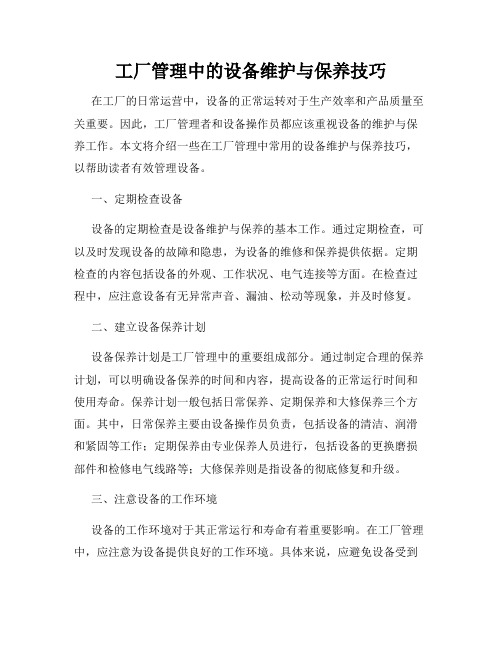 工厂管理中的设备维护与保养技巧

在工厂的日常运营中，设备的正常运转对于生产效率和产品质量至关重要。因此，工厂管理者和设备操作员都应该重视设备的维护与保养工作。本文将介绍一些在工厂管理中常用的设备维护与保养技巧，以帮助读者有效管理设备。

一、定期检查设备

设备的定期检查是设备维护与保养的基本工作。通过定期检查，可以及时发现设备的故障和隐患，为设备的维修和保养提供依据。定期检查的内容包括设备的外观、工作状况、电气连接等方面。在检查过程中，应注意设备有无异常声音、漏油、松动等现象，并及时修复。

二、建立设备保养计划

设备保养计划是工厂管理中的重要组成部分。通过制定合理的保养计划，可以明确设备保养的时间和内容，提高设备的正常运行时间和使用寿命。保养计划一般包括日常保养、定期保养和大修保养三个方面。其中，日常保养主要由设备操作员负责，包括设备的清洁、润滑和紧固等工作；定期保养由专业保养人员进行，包括设备的更换磨损部件和检修电气线路等；大修保养则是指设备的彻底修复和升级。

三、注意设备的工作环境

设备的工作环境对于其正常运行和寿命有着重要影响。在工厂管理中，应注意为设备提供良好的工作环境。具体来说，应避免设备受到